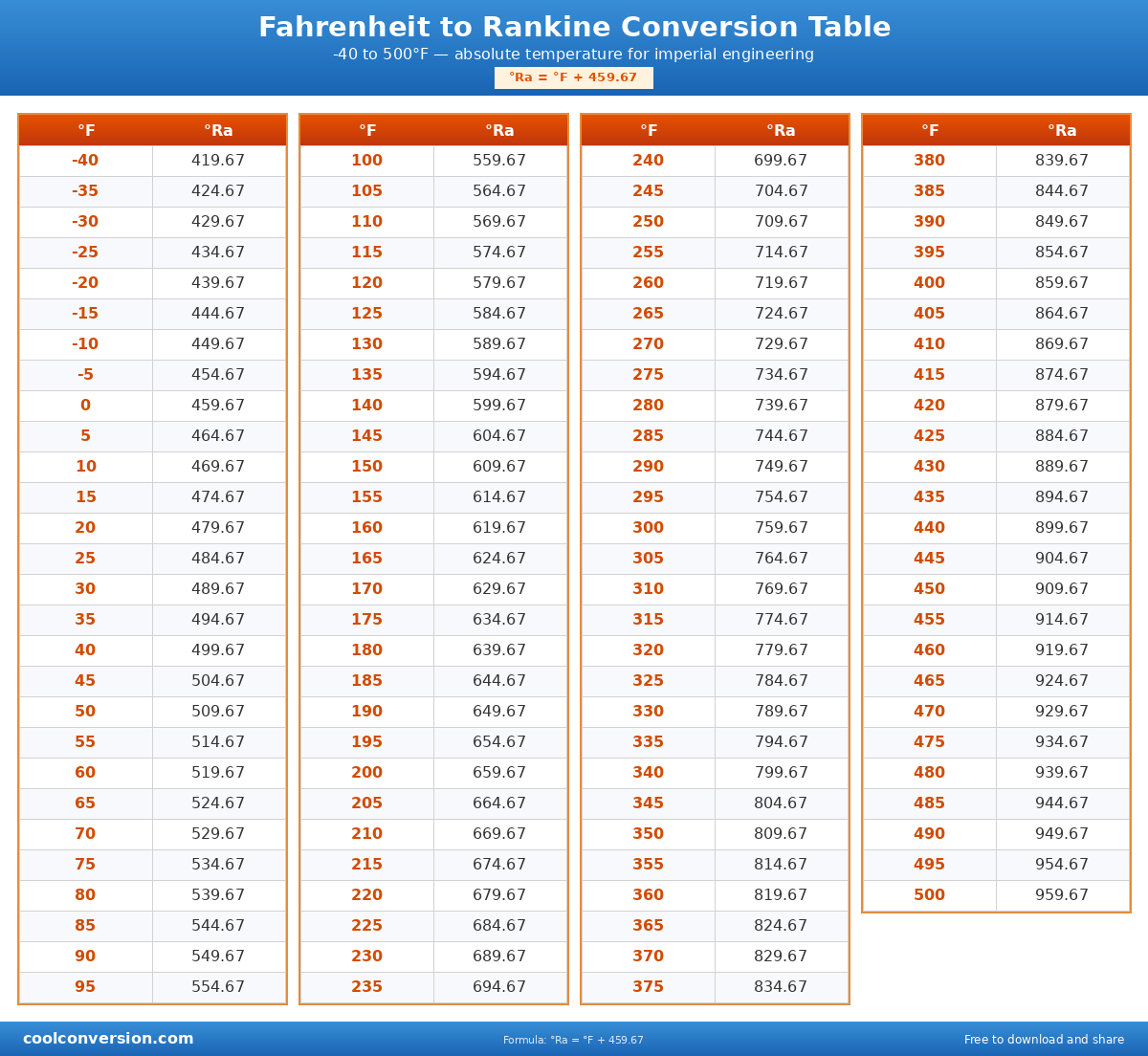 Fahrenheit to Rankine Conversion Table

-40 to 500°F — absolute temperature for imperial engineering

°Ra = °F + 459.67

| °F | °Ra |
|---|---|
| -40 | 419.67 |
| -35 | 424.67 |
| -30 | 429.67 |
| -25 | 434.67 |
| -20 | 439.67 |
| -15 | 444.67 |
| -10 | 449.67 |
| -5 | 454.67 |
| 0 | 459.67 |
| 5 | 464.67 |
| 10 | 469.67 |
| 15 | 474.67 |
| 20 | 479.67 |
| 25 | 484.67 |
| 30 | 489.67 |
| 35 | 494.67 |
| 40 | 499.67 |
| 45 | 504.67 |
| 50 | 509.67 |
| 55 | 514.67 |
| 60 | 519.67 |
| 65 | 524.67 |
| 70 | 529.67 |
| 75 | 534.67 |
| 80 | 539.67 |
| 85 | 544.67 |
| 90 | 549.67 |
| 95 | 554.67 |

| °F | °Ra |
|---|---|
| 100 | 559.67 |
| 105 | 564.67 |
| 110 | 569.67 |
| 115 | 574.67 |
| 120 | 579.67 |
| 125 | 584.67 |
| 130 | 589.67 |
| 135 | 594.67 |
| 140 | 599.67 |
| 145 | 604.67 |
| 150 | 609.67 |
| 155 | 614.67 |
| 160 | 619.67 |
| 165 | 624.67 |
| 170 | 629.67 |
| 175 | 634.67 |
| 180 | 639.67 |
| 185 | 644.67 |
| 190 | 649.67 |
| 195 | 654.67 |
| 200 | 659.67 |
| 205 | 664.67 |
| 210 | 669.67 |
| 215 | 674.67 |
| 220 | 679.67 |
| 225 | 684.67 |
| 230 | 689.67 |
| 235 | 694.67 |

| °F | °Ra |
|---|---|
| 240 | 699.67 |
| 245 | 704.67 |
| 250 | 709.67 |
| 255 | 714.67 |
| 260 | 719.67 |
| 265 | 724.67 |
| 270 | 729.67 |
| 275 | 734.67 |
| 280 | 739.67 |
| 285 | 744.67 |
| 290 | 749.67 |
| 295 | 754.67 |
| 300 | 759.67 |
| 305 | 764.67 |
| 310 | 769.67 |
| 315 | 774.67 |
| 320 | 779.67 |
| 325 | 784.67 |
| 330 | 789.67 |
| 335 | 794.67 |
| 340 | 799.67 |
| 345 | 804.67 |
| 350 | 809.67 |
| 355 | 814.67 |
| 360 | 819.67 |
| 365 | 824.67 |
| 370 | 829.67 |
| 375 | 834.67 |

| °F | °Ra |
|---|---|
| 380 | 839.67 |
| 385 | 844.67 |
| 390 | 849.67 |
| 395 | 854.67 |
| 400 | 859.67 |
| 405 | 864.67 |
| 410 | 869.67 |
| 415 | 874.67 |
| 420 | 879.67 |
| 425 | 884.67 |
| 430 | 889.67 |
| 435 | 894.67 |
| 440 | 899.67 |
| 445 | 904.67 |
| 450 | 909.67 |
| 455 | 914.67 |
| 460 | 919.67 |
| 465 | 924.67 |
| 470 | 929.67 |
| 475 | 934.67 |
| 480 | 939.67 |
| 485 | 944.67 |
| 490 | 949.67 |
| 495 | 954.67 |
| 500 | 959.67 |

coolconversion.com

Formula: °Ra = °F + 459.67

Free to download and share